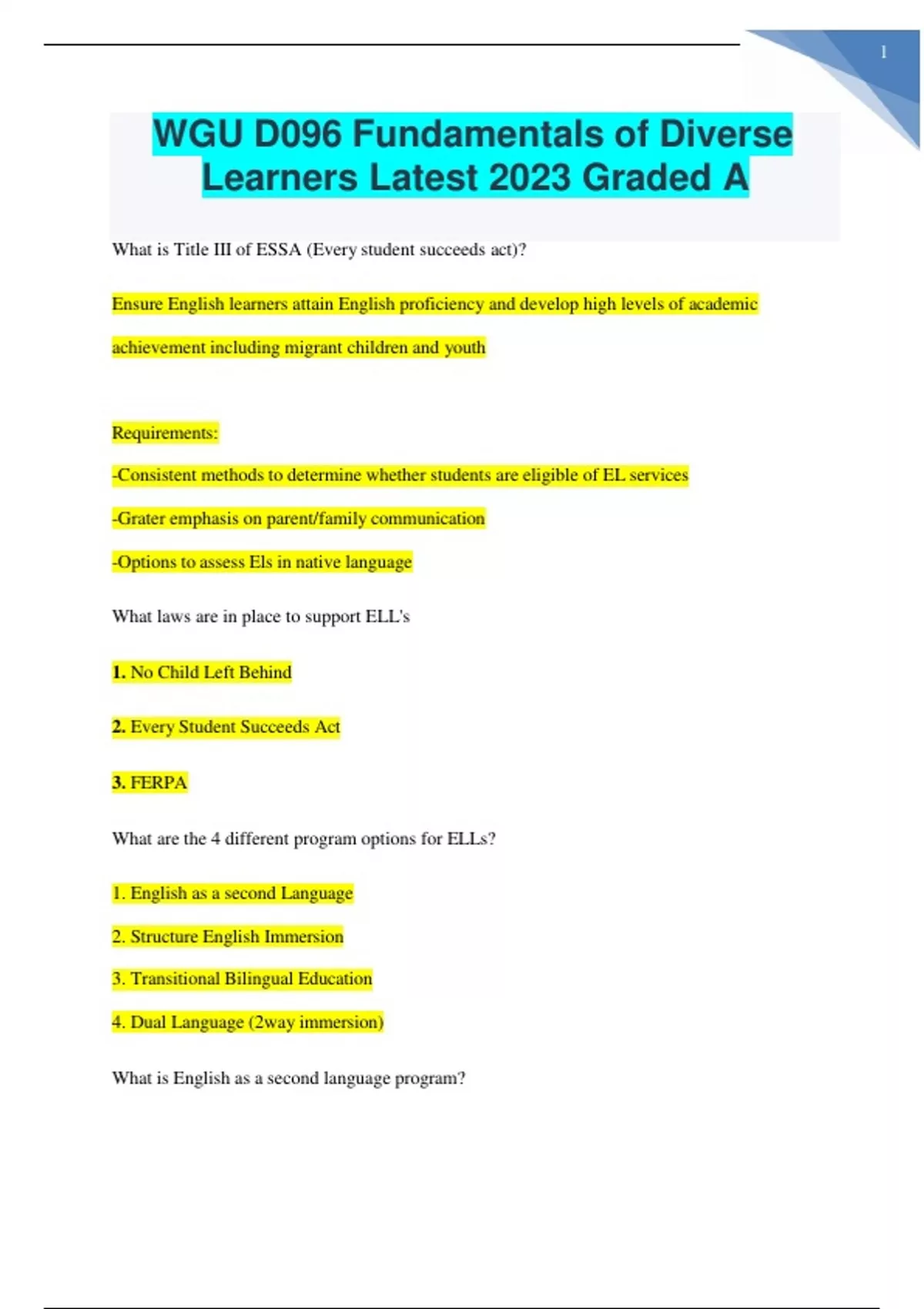 1

WGU D096 Fundamentals of Diverse Learners Latest 2023 Graded A

What is Title III of ESSA (Every student succeeds act)?

Ensure English learners attain English proficiency and develop high levels of academic achievement including migrant children and youth

Requirements:

-Consistent methods to determine whether students are eligible of EL services

-Grater emphasis on parent/family communication

-Options to assess Els in native language

What laws are in place to support ELL's

1. No Child Left Behind

2. Every Student Succeeds Act

3. FERPA

What are the 4 different program options for ELLs?

1. English as a second Language

2. Structure English Immersion

3. Transitional Bilingual Education

4. Dual Language (2way immersion)

What is English as a second language program?